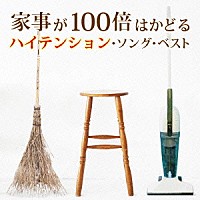 家事が100倍はかどる
ハイテンション・ソング・ベスト